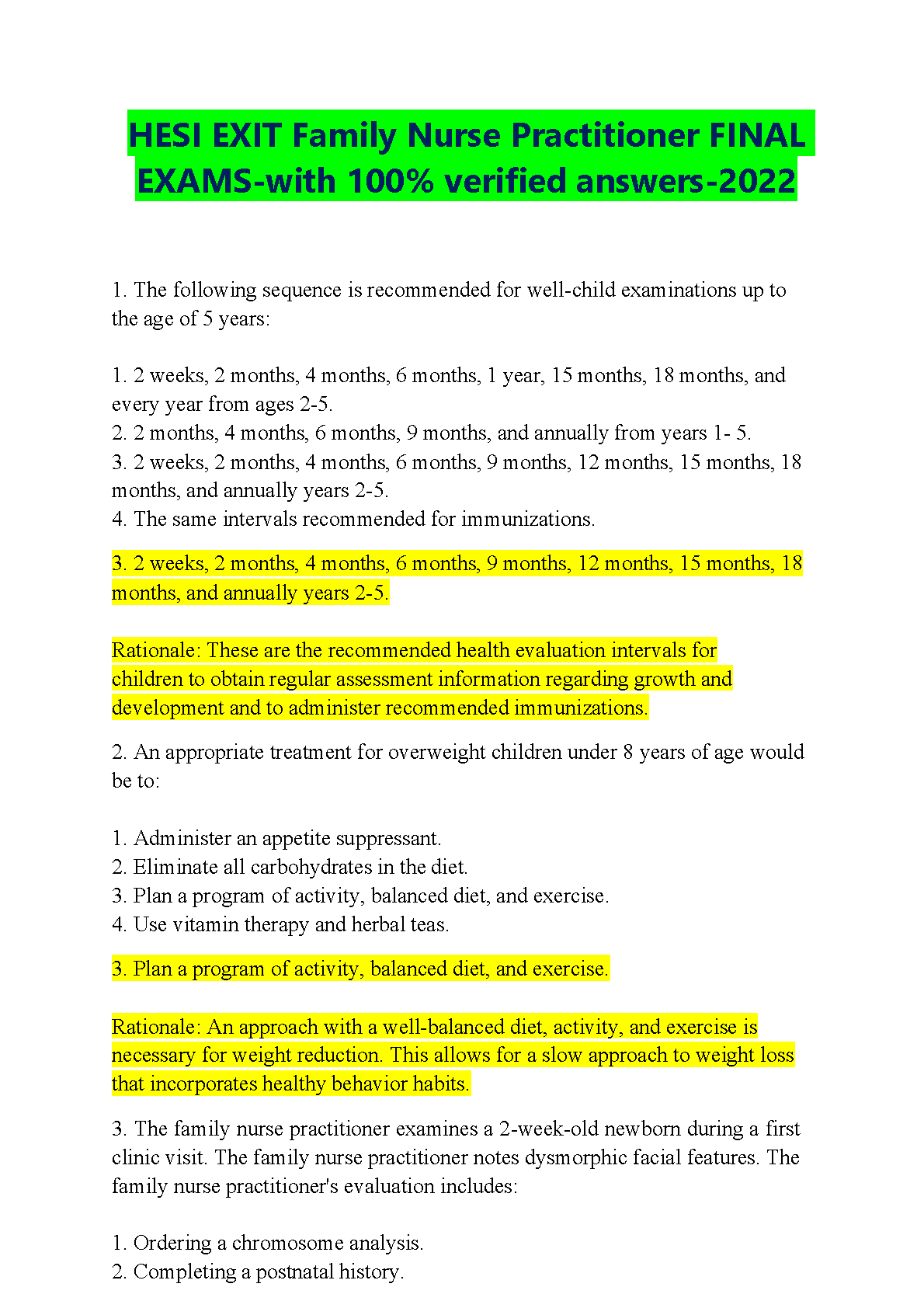 HESI EXIT Family Nurse Practitioner FINAL EXAMS-with 100% verified answers-2022

1. The following sequence is recommended for well-child examinations up to the age of 5 years:

1. 2 weeks, 2 months, 4 months, 6 months, 1 year, 15 months, 18 months, and every year from ages 2-5.
2. 2 months, 4 months, 6 months, 9 months, and annually from years 1- 5.
3. 2 weeks, 2 months, 4 months, 6 months, 9 months, 12 months, 15 months, 18 months, and annually years 2-5.
4. The same intervals recommended for immunizations.

3. 2 weeks, 2 months, 4 months, 6 months, 9 months, 12 months, 15 months, 18 months, and annually years 2-5.

Rationale: These are the recommended health evaluation intervals for children to obtain regular assessment information regarding growth and development and to administer recommended immunizations.

2. An appropriate treatment for overweight children under 8 years of age would be to:

1. Administer an appetite suppressant.
2. Eliminate all carbohydrates in the diet.
3. Plan a program of activity, balanced diet, and exercise.
4. Use vitamin therapy and herbal teas.

3. Plan a program of activity, balanced diet, and exercise.

Rationale: An approach with a well-balanced diet, activity, and exercise is necessary for weight reduction. This allows for a slow approach to weight loss that incorporates healthy behavior habits.

3. The family nurse practitioner examines a 2-week-old newborn during a first clinic visit. The family nurse practitioner notes dysmorphic facial features. The family nurse practitioner's evaluation includes:

1. Ordering a chromosome analysis.
2. Completing a postnatal history.